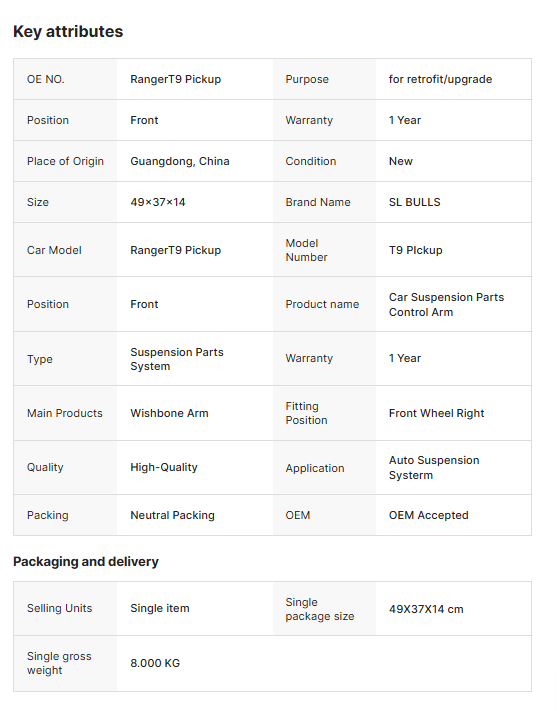 Key attributes

| OE NO. | RangerT9 Pickup | Purpose | for retrofit/upgrade |
|---|---|---|---|
| Position | Front | Warranty | 1 Year |
| Place of Origin | Guangdong, China | Condition | New |
| Size | 49×37×14 | Brand Name | SL BULLS |
| Car Model | RangerT9 Pickup | Model Number | T9 PIckup |
| Position | Front | Product name | Car Suspension Parts Control Arm |
| Type | Suspension Parts System | Warranty | 1 Year |
| Main Products | Wishbone Arm | Fitting Position | Front Wheel Right |
| Quality | High-Quality | Application | Auto Suspension Systerm |
| Packing | Neutral Packing | OEM | OEM Accepted |

Packaging and delivery

| Selling Units | Single item | Single package size | 49X37X14 cm |
|---|---|---|---|
| Single gross weight | 8.000 KG | | |